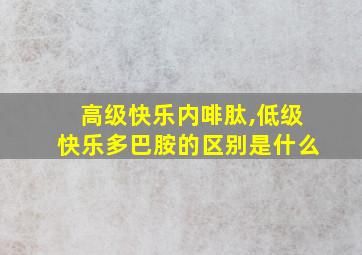 高级快乐内啡肽,低级快乐多巴胺的区别是什么